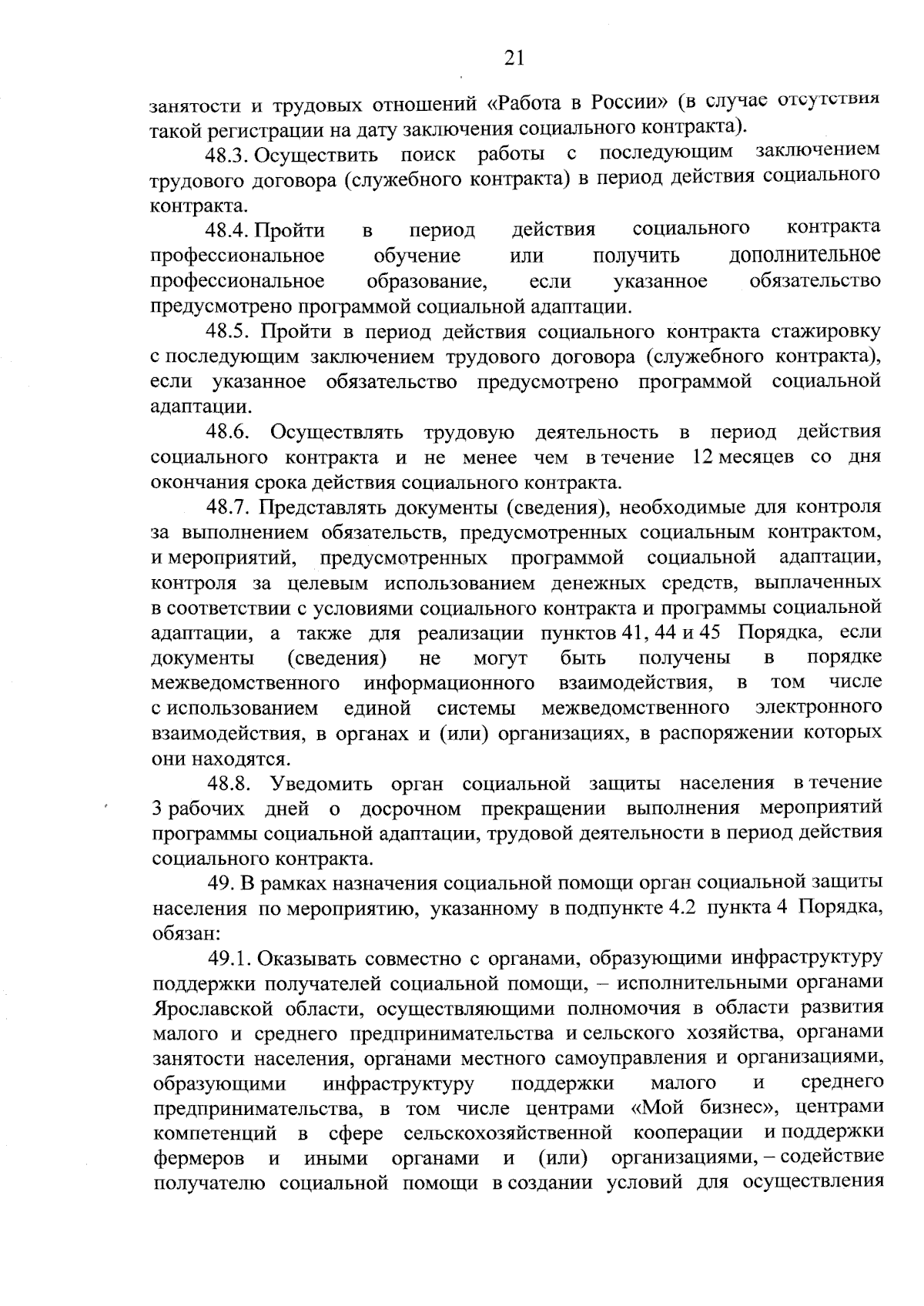 21

занятости и трудовых отношений «Работа в России» (в случае отсутствия такой регистрации на дату заключения социального контракта).

48.3. Осуществить поиск работы с последующим заключением трудового договора (служебного контракта) в период действия социального контракта.

48.4. Пройти в период действия социального контракта профессиональное обучение или получить дополнительное профессиональное образование, если указанное обязательство предусмотрено программой социальной адаптации.

48.5. Пройти в период действия социального контракта стажировку с последующим заключением трудового договора (служебного контракта), если указанное обязательство предусмотрено программой социальной адаптации.

48.6. Осуществлять трудовую деятельность в период действия социального контракта и не менее чем в течение 12 месяцев со дня окончания срока действия социального контракта.

48.7. Представлять документы (сведения), необходимые для контроля за выполнением обязательств, предусмотренных социальным контрактом, и мероприятий, предусмотренных программой социальной адаптации, контроля за целевым использованием денежных средств, выплаченных в соответствии с условиями социального контракта и программы социальной адаптации, а также для реализации пунктов 41, 44 и 45 Порядка, если документы (сведения) не могут быть получены в порядке межведомственного информационного взаимодействия, в том числе с использованием единой системы межведомственного электронного взаимодействия, в органах и (или) организациях, в распоряжении которых они находятся.

48.8. Уведомить орган социальной защиты населения в течение 3 рабочих дней о досрочном прекращении выполнения мероприятий программы социальной адаптации, трудовой деятельности в период действия социального контракта.

49. В рамках назначения социальной помощи орган социальной защиты населения по мероприятию, указанному в подпункте 4.2 пункта 4 Порядка, обязан:

49.1. Оказывать совместно с органами, образующими инфраструктуру поддержки получателей социальной помощи, – исполнительными органами Ярославской области, осуществляющими полномочия в области развития малого и среднего предпринимательства и сельского хозяйства, органами занятости населения, органами местного самоуправления и организациями, образующими инфраструктуру поддержки малого и среднего предпринимательства, в том числе центрами «Мой бизнес», центрами компетенций в сфере сельскохозяйственной кооперации и поддержки фермеров и иными органами и (или) организациями, – содействие получателю социальной помощи в создании условий для осуществления